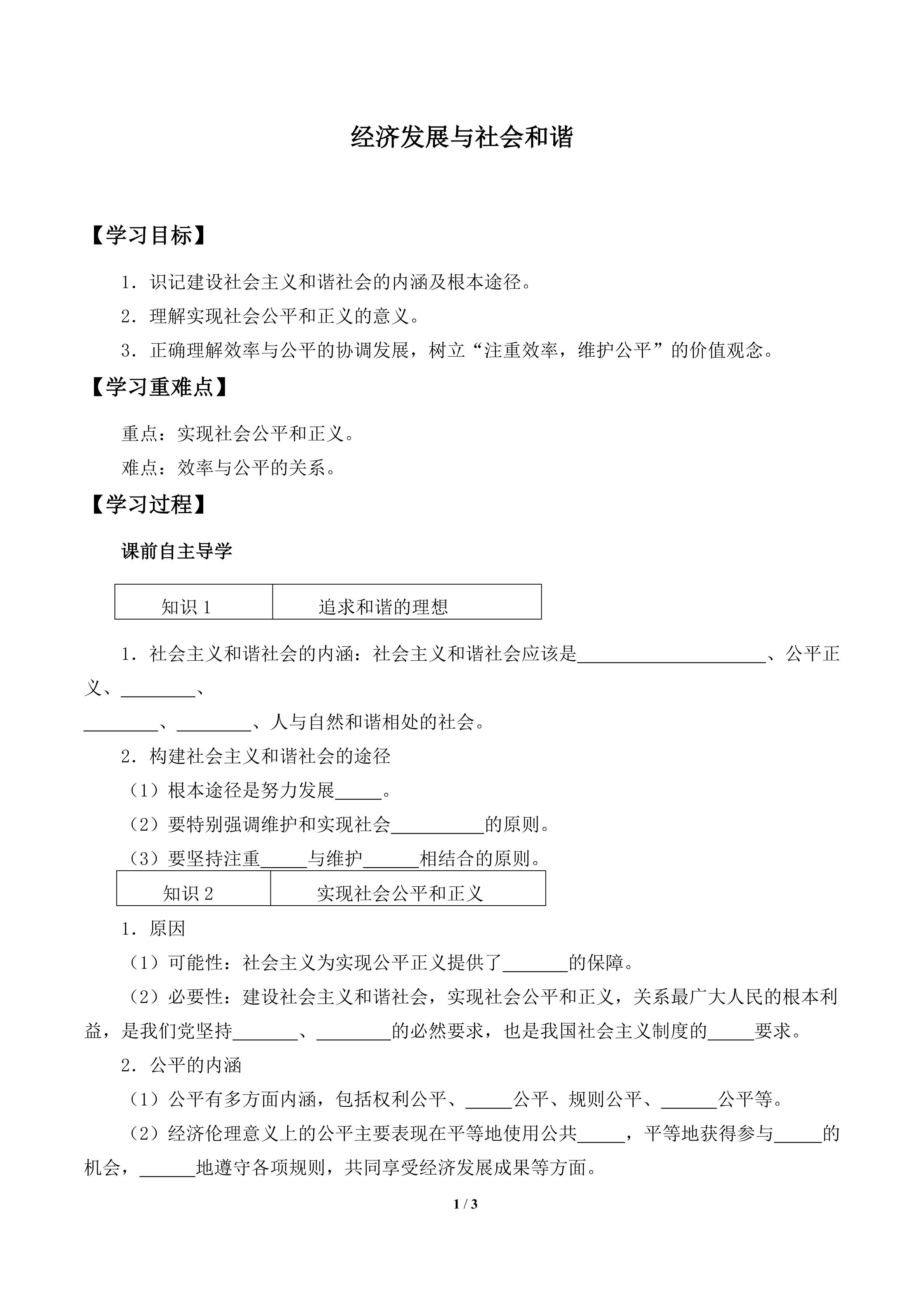 经济发展与社会和谐

【学习目标】

1．识记建设社会主义和谐社会的内涵及根本途径。

2．理解实现社会公平和正义的意义。

3．正确理解效率与公平的协调发展，树立“注重效率，维护公平”的价值观念。

【学习重难点】

重点：实现社会公平和正义。

难点：效率与公平的关系。

【学习过程】

课前自主导学

| 知识 1 | 追求和谐的理想 |
|---|---|

1．社会主义和谐社会的内涵：社会主义和谐社会应该是____________________、公平正义、________、________、________、人与自然和谐相处的社会。

2．构建社会主义和谐社会的途径

（1）根本途径是努力发展_____。

（2）要特别强调维护和实现社会__________的原则。

（3）要坚持注重_____与维护______相结合的原则。

| 知识 2 | 实现社会公平和正义 |
|---|---|

1．原因

（1）可能性：社会主义为实现公平正义提供了_______的保障。

（2）必要性：建设社会主义和谐社会，实现社会公平和正义，关系最广大人民的根本利益，是我们党坚持_______、________的必然要求，也是我国社会主义制度的_____要求。

2．公平的内涵

（1）公平有多方面内涵，包括权利公平、_____公平、规则公平、______公平等。

（2）经济伦理意义上的公平主要表现在平等地使用公共_____，平等地获得参与_____的机会，______地遵守各项规则，共同享受经济发展成果等方面。

1 / 3